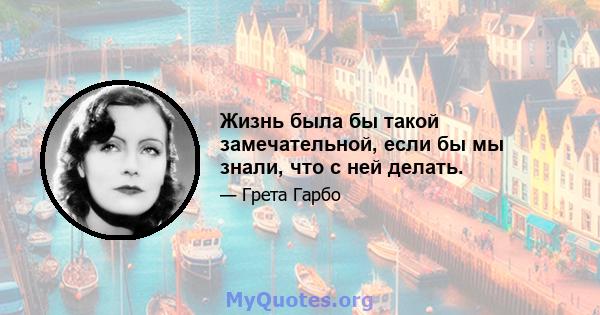 Жизнь была бы такой замечательной, если бы мы знали, что с ней делать.

— Грета Гарбо

MyQuotes.org